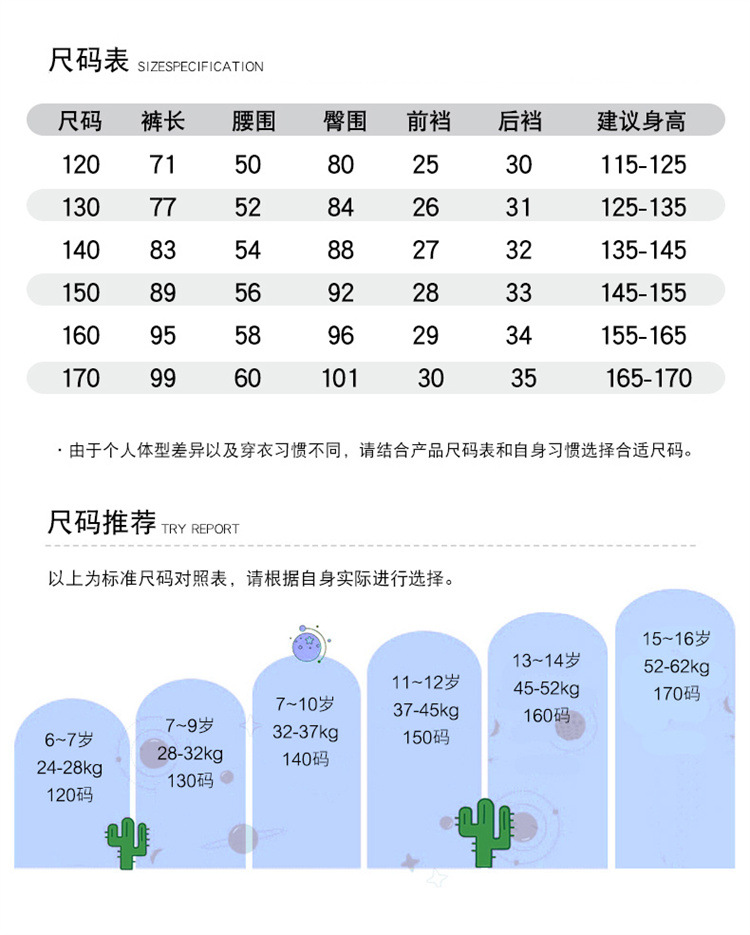 尺码表 SIZESPECIFICATION

| 尺码 | 裤长 | 腰围 | 臀围 | 前裆 | 后裆 | 建议身高 |
|---|---|---|---|---|---|---|
| 120 | 71 | 50 | 80 | 25 | 30 | 115-125 |
| 130 | 77 | 52 | 84 | 26 | 31 | 125-135 |
| 140 | 83 | 54 | 88 | 27 | 32 | 135-145 |
| 150 | 89 | 56 | 92 | 28 | 33 | 145-155 |
| 160 | 95 | 58 | 96 | 29 | 34 | 155-165 |
| 170 | 99 | 60 | 101 | 30 | 35 | 165-170 |

· 由于个人体型差异以及穿衣习惯不同，请结合产品尺码表和自身习惯选择合适尺码。

尺码推荐 TRY REPORT

以上为标准尺码对照表，请根据自身实际进行选择。

6~7岁
24-28kg
120码

7~9岁
28-32kg
130码

7~10岁
32-37kg
140码

11~12岁
37-45kg
150码

13~14岁
45-52kg
160码

15~16岁
52-62kg
170码